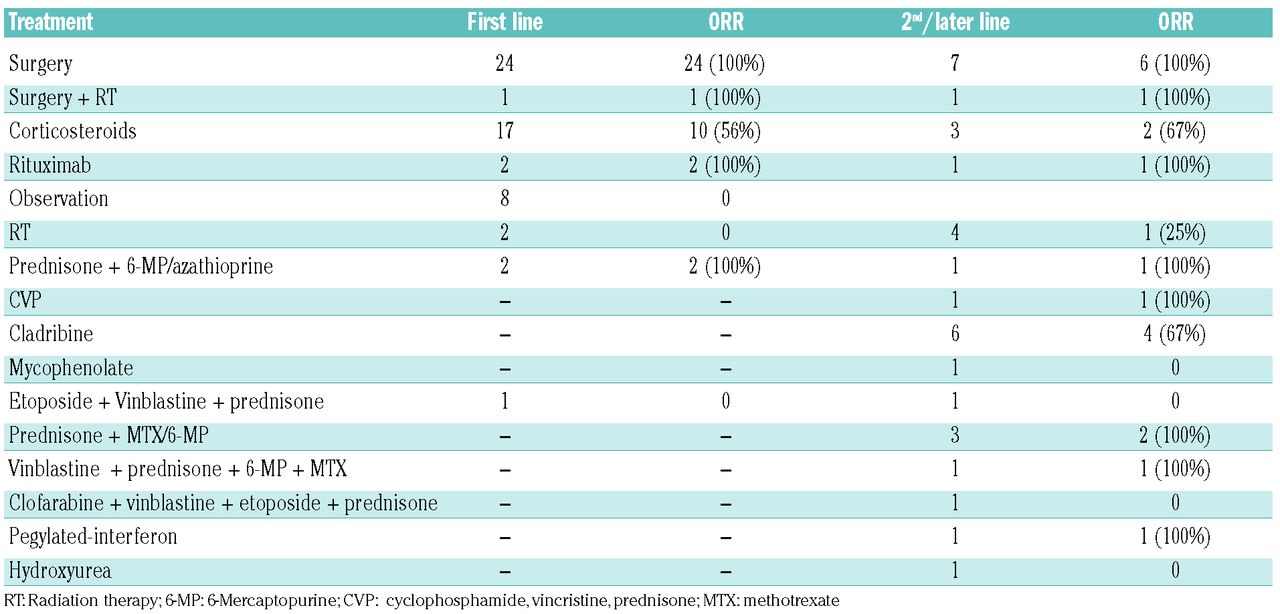 | Treatment | First line | ORR | 2$^{nd}$/later line | ORR |
|---|---|---|---|---|
| Surgery | 24 | 24 (100%) | 7 | 6 (100%) |
| Surgery + RT | 1 | 1 (100%) | 1 | 1 (100%) |
| Corticosteroids | 17 | 10 (56%) | 3 | 2 (67%) |
| Rituximab | 2 | 2 (100%) | 1 | 1 (100%) |
| Observation | 8 | 0 | | |
| RT | 2 | 0 | 4 | 1 (25%) |
| Prednisone + 6-MP/azathioprine | 2 | 2 (100%) | 1 | 1 (100%) |
| CVP | – | – | 1 | 1 (100%) |
| Cladribine | – | – | 6 | 4 (67%) |
| Mycophenolate | – | – | 1 | 0 |
| Etoposide + Vinblastine + prednisone | 1 | 0 | 1 | 0 |
| Prednisone + MTX/6-MP | – | – | 3 | 2 (100%) |
| Vinblastine + prednisone + 6-MP + MTX | – | – | 1 | 1 (100%) |
| Clofarabine + vinblastine + etoposide + prednisone | – | – | 1 | 0 |
| Pegylated-interferon | – | – | 1 | 1 (100%) |
| Hydroxyurea | – | – | 1 | 0 |

RT: Radiation therapy; 6-MP: 6-Mercaptopurine; CVP: cyclophosphamide, vincristine, prednisone; MTX: methotrexate